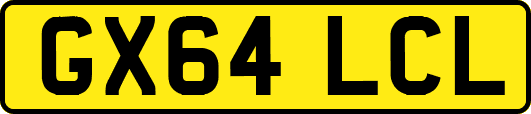 GX64 LCL